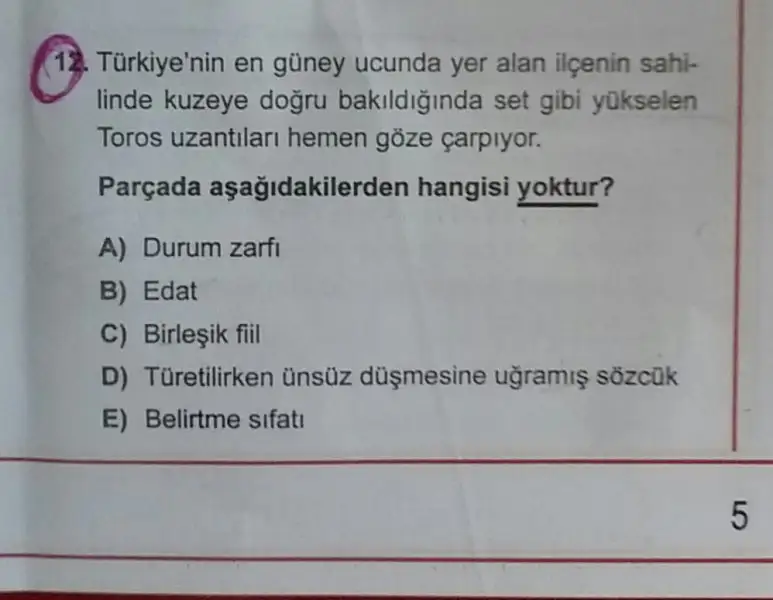 12. Türkiye'nin en güney ucunda yer alan ilçenin sahilinde kuzeye doğru bakıldığında set gibi yükselen Toros uzantıları hemen göze çarpıyor.

Parçada aşağıdakilerden hangisi yoktur?

A) Durum zarfı
B) Edat
C) Birleşik fiil
D) Türetilirken ünsüz düşmesine uğramış sözcük
E) Belirtme sıfatı

5